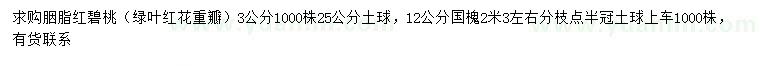 求购胭脂红碧桃（绿叶红花重瓣）3公分1000株25公分土球，12公分国槐2米3左右分枝点半冠土球上车1000株，有货联系